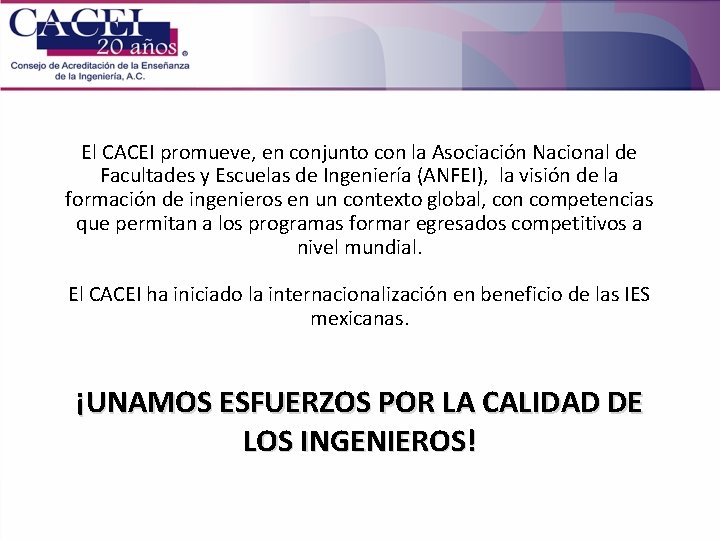 CACEI
20 años ®
Consejo de Acreditación de la Enseñanza de la Ingeniería, A.C.

El CACEI promueve, en conjunto con la Asociación Nacional de Facultades y Escuelas de Ingeniería (ANFEI), la visión de la formación de ingenieros en un contexto global, con competencias que permitan a los programas formar egresados competitivos a nivel mundial.

El CACEI ha iniciado la internacionalización en beneficio de las IES mexicanas.

¡UNAMOS ESFUERZOS POR LA CALIDAD DE LOS INGENIEROS!